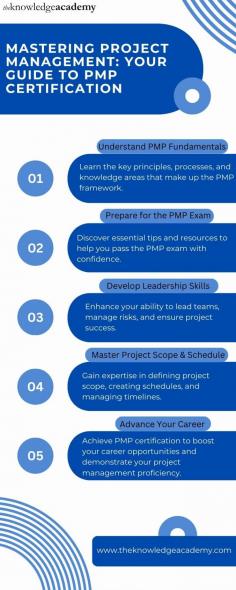 theknowledgeacademy

MASTERING PROJECT MANAGEMENT: YOUR GUIDE TO PMP CERTIFICATION

Understand PMP Fundamentals

01

Learn the key principles, processes, and knowledge areas that make up the PMP framework.

Prepare for the PMP Exam

02

Discover essential tips and resources to help you pass the PMP exam with confidence.

Develop Leadership Skills

03

Enhance your ability to lead teams, manage risks, and ensure project success.

Master Project Scope & Schedule

04

Gain expertise in defining project scope, creating schedules, and managing timelines.

Advance Your Career

05

Achieve PMP certification to boost your career opportunities and demonstrate your project management proficiency.

www.theknowledgeacademy.com